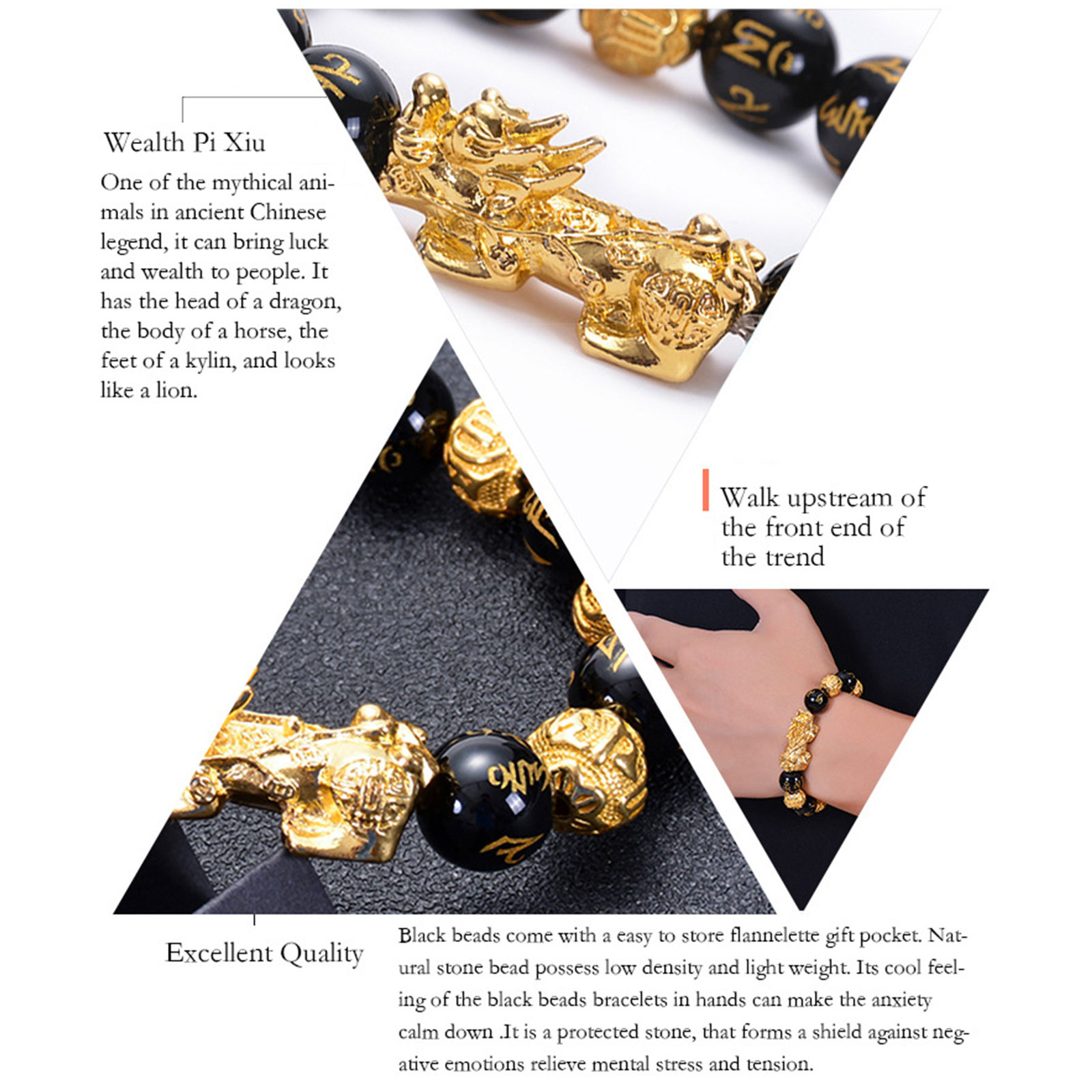 Wealth Pi Xiu

One of the mythical animals in ancient Chinese legend, it can bring luck and wealth to people. It has the head of a dragon, the body of a horse, the feet of a kylin, and looks like a lion.

Walk upstream of the front end of the trend

Excellent Quality

Black beads come with a easy to store flannelette gift pocket. Natural stone bead possess low density and light weight. Its cool feeling of the black beads bracelets in hands can make the anxiety calm down .It is a protected stone, that forms a shield against negative emotions relieve mental stress and tension.